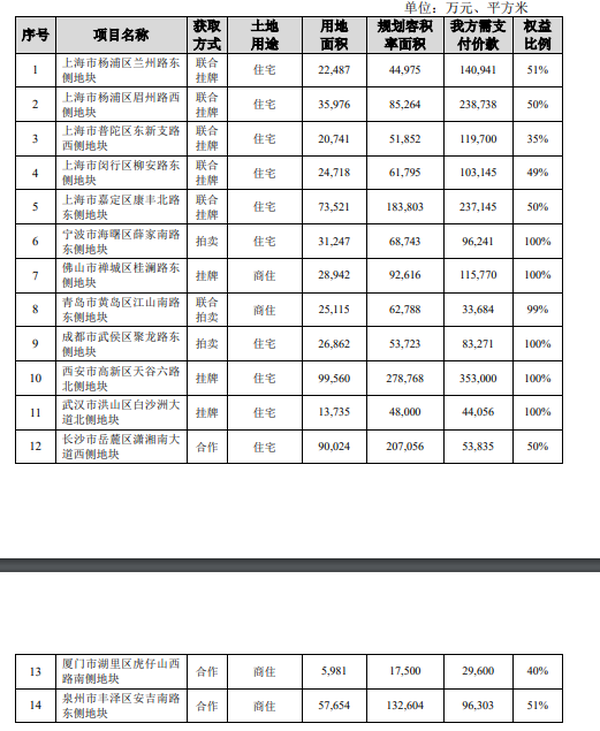 单位：万元、平方米

| 序号 | 项目名称 | 获取方式 | 土地用途 | 用地面积 | 规划容积率面积 | 我方需支付价款 | 权益比例 |
|---|---|---|---|---|---|---|---|
| 1 | 上海市杨浦区兰州路东侧地块 | 联合挂牌 | 住宅 | 22,487 | 44,975 | 140,941 | 51% |
| 2 | 上海市杨浦区眉州路西侧地块 | 联合挂牌 | 住宅 | 35,976 | 85,264 | 238,738 | 50% |
| 3 | 上海市普陀区东新支路西侧地块 | 联合挂牌 | 住宅 | 20,741 | 51,852 | 119,700 | 35% |
| 4 | 上海市闵行区柳安路东侧地块 | 联合挂牌 | 住宅 | 24,718 | 61,795 | 103,145 | 49% |
| 5 | 上海市嘉定区康丰北路东侧地块 | 联合挂牌 | 住宅 | 73,521 | 183,803 | 237,145 | 50% |
| 6 | 宁波市海曙区薛家南路东侧地块 | 拍卖 | 住宅 | 31,247 | 68,743 | 96,241 | 100% |
| 7 | 佛山市禅城区桂澜路东侧地块 | 挂牌 | 商住 | 28,942 | 92,616 | 115,770 | 100% |
| 8 | 青岛市黄岛区江山南路东侧地块 | 联合拍卖 | 商住 | 25,115 | 62,788 | 33,684 | 99% |
| 9 | 成都市武侯区聚龙路东侧地块 | 拍卖 | 住宅 | 26,862 | 53,723 | 83,271 | 100% |
| 10 | 西安市高新区天谷六路北侧地块 | 挂牌 | 住宅 | 99,560 | 278,768 | 353,000 | 100% |
| 11 | 武汉市洪山区白沙洲大道北侧地块 | 挂牌 | 住宅 | 13,735 | 48,000 | 44,056 | 100% |
| 12 | 长沙市岳麓区潇湘南大道西侧地块 | 合作 | 住宅 | 90,024 | 207,056 | 53,835 | 50% |

| 13 | 厦门市湖里区虎仔山西路南侧地块 | 合作 | 商住 | 5,981 | 17,500 | 29,600 | 40% |
|---|---|---|---|---|---|---|---|
| 14 | 泉州市丰泽区安吉南路东侧地块 | 合作 | 商住 | 57,654 | 132,604 | 96,303 | 51% |